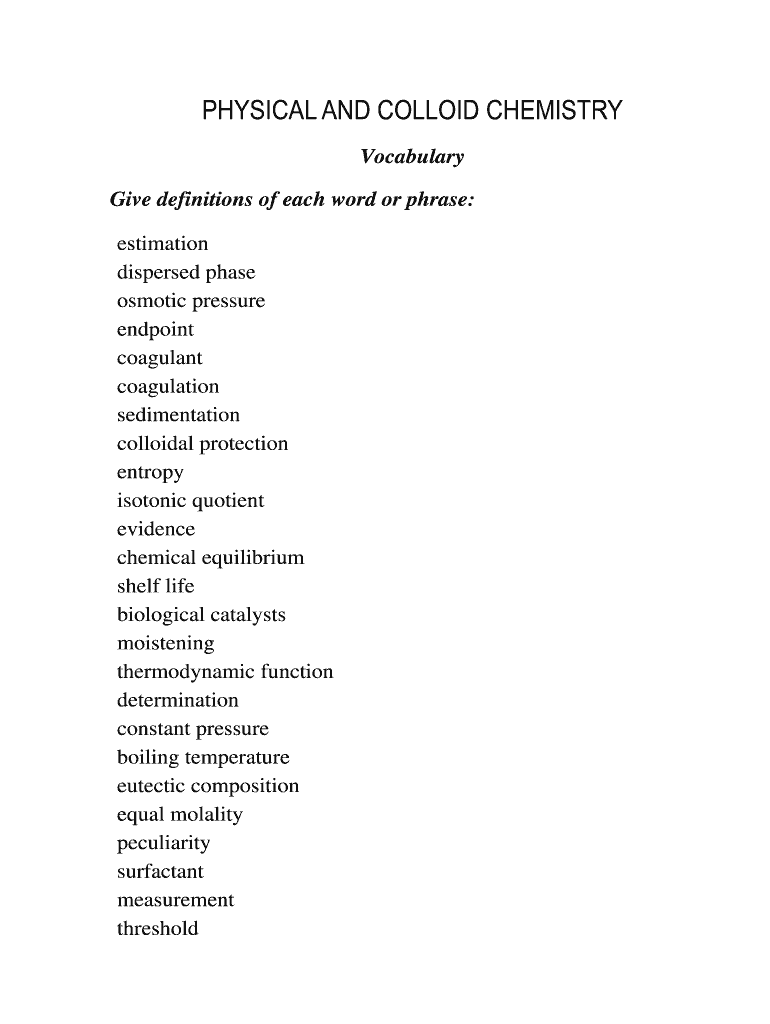 PHYSICAL AND COLLOID CHEMISTRY

Vocabulary

Give definitions of each word or phrase:

estimation
dispersed phase
osmotic pressure
endpoint
coagulant
coagulation
sedimentation
colloidal protection
entropy
isotonic quotient
evidence
chemical equilibrium
shelf life
biological catalysts
moistening
thermodynamic function
determination
constant pressure
boiling temperature
eutectic composition
equal molality
peculiarity
surfactant
measurement
threshold